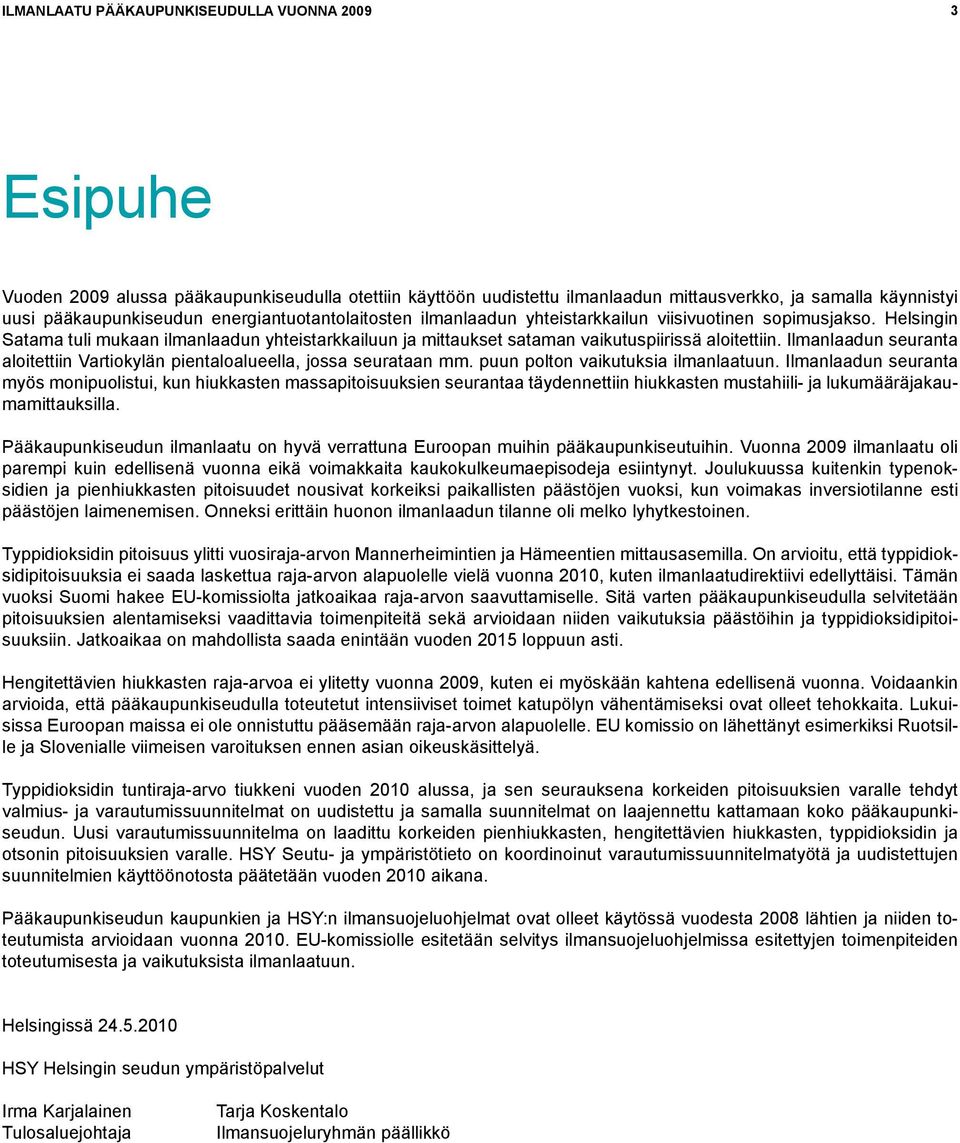 ILMANLAATU PÄÄKAUPUNKISEUDULLA VUONNA 2009

3

Esipuhe

Vuoden 2009 alussa pääkaupunkiseudulla otettiin käyttöön uudistettu ilmanlaadun mittausverkko, ja samalla käynnistyi uusi pääkaupunkiseudun energiantuotantolaitosten ilmanlaadun yhteistarkkailun viisivuotinen sopimusjakso. Helsingin Satama tuli mukaan ilmanlaadun yhteistarkkailuun ja mittaukset sataman vaikutuspiirissä aloitettiin. Ilmanlaadun seuranta aloitettiin Vartiokylän pientaloalueella, jossa seurataan mm. puun polton vaikutuksia ilmanlaatuun. Ilmanlaadun seuranta myös monipuolistui, kun hiukkasten massapitoisuuksien seurantaa täydennettiin hiukkasten mustahiili- ja lukumääräjakaumamittauksilla.

Pääkaupunkiseudun ilmanlaatu on hyvä verrattuna Euroopan muihin pääkaupunkiseutuihin. Vuonna 2009 ilmanlaatu oli parempi kuin edellisenä vuonna eikä voimakkaita kaukokulkeumaepisodeja esiintynyt. Joulukuussa kuitenkin typenoksidien ja pienhiukkasten pitoisuudet nousivat korkeiksi paikallisten päästöjen vuoksi, kun voimakas inversiotilanne esti päästöjen laimenemisen. Onneksi erittäin huonon ilmanlaadun tilanne oli melko lyhytkestoinen.

Typpidioksidin pitoisuus ylitti vuosiraja-arvon Mannerheimintien ja Hämeentien mittausasemilla. On arvioitu, että typpidioksidipitoisuuksia ei saada laskettua raja-arvon alapuolelle vielä vuonna 2010, kuten ilmanlaatudirektiivi edellyttäisi. Tämän vuoksi Suomi hakee EU-komissiolta jatkoaikaa raja-arvon saavuttamiselle. Sitä varten pääkaupunkiseudulla selvitetään pitoisuuksien alentamiseksi vaadittavia toimenpiteitä sekä arvioidaan niiden vaikutuksia päästöihin ja typpidioksidipitoisuuksiin. Jatkoaikaa on mahdollista saada enintään vuoden 2015 loppuun asti.

Hengitettävien hiukkasten raja-arvoa ei ylitetty vuonna 2009, kuten ei myöskään kahtena edellisenä vuonna. Voidaankin arvioida, että pääkaupunkiseudulla toteutetut intensiiviset toimet katupölyn vähentämiseksi ovat olleet tehokkaita. Lukuisissa Euroopan maissa ei ole onnistuttu pääsemään raja-arvon alapuolelle. EU komissio on lähettänyt esimerkiksi Ruotsille ja Slovenialle viimeisen varoituksen ennen asian oikeuskäsittelyä.

Typpidioksidin tuntiraja-arvo tiukkeni vuoden 2010 alussa, ja sen seurauksena korkeiden pitoisuuksien varalle tehdyt valmius- ja varautumissuunnitelmat on uudistettu ja samalla suunnitelmat on laajennettu kattamaan koko pääkaupunkiseudun. Uusi varautumissuunnitelma on laadittu korkeiden pienhiukkasten, hengitettävien hiukkasten, typpidioksidin ja otsonin pitoisuuksien varalle. HSY Seutu- ja ympäristötieto on koordinoinut varautumissuunnitelmatyötä ja uudistettujen suunnitelmien käyttöönotosta päätetään vuoden 2010 aikana.

Pääkaupunkiseudun kaupunkien ja HSY:n ilmansuojeluohjelmat ovat olleet käytössä vuodesta 2008 lähtien ja niiden toteutumista arvioidaan vuonna 2010. EU-komissiolle esitetään selvitys ilmansuojeluohjelmissa esitettyjen toimenpiteiden toteutumisesta ja vaikutuksista ilmanlaatuun.

Helsingissä 24.5.2010

HSY Helsingin seudun ympäristöpalvelut

Irma Karjalainen
Tulosaluejohtaja

Tarja Koskentalo
Ilmansuojeluryhmän päällikkö